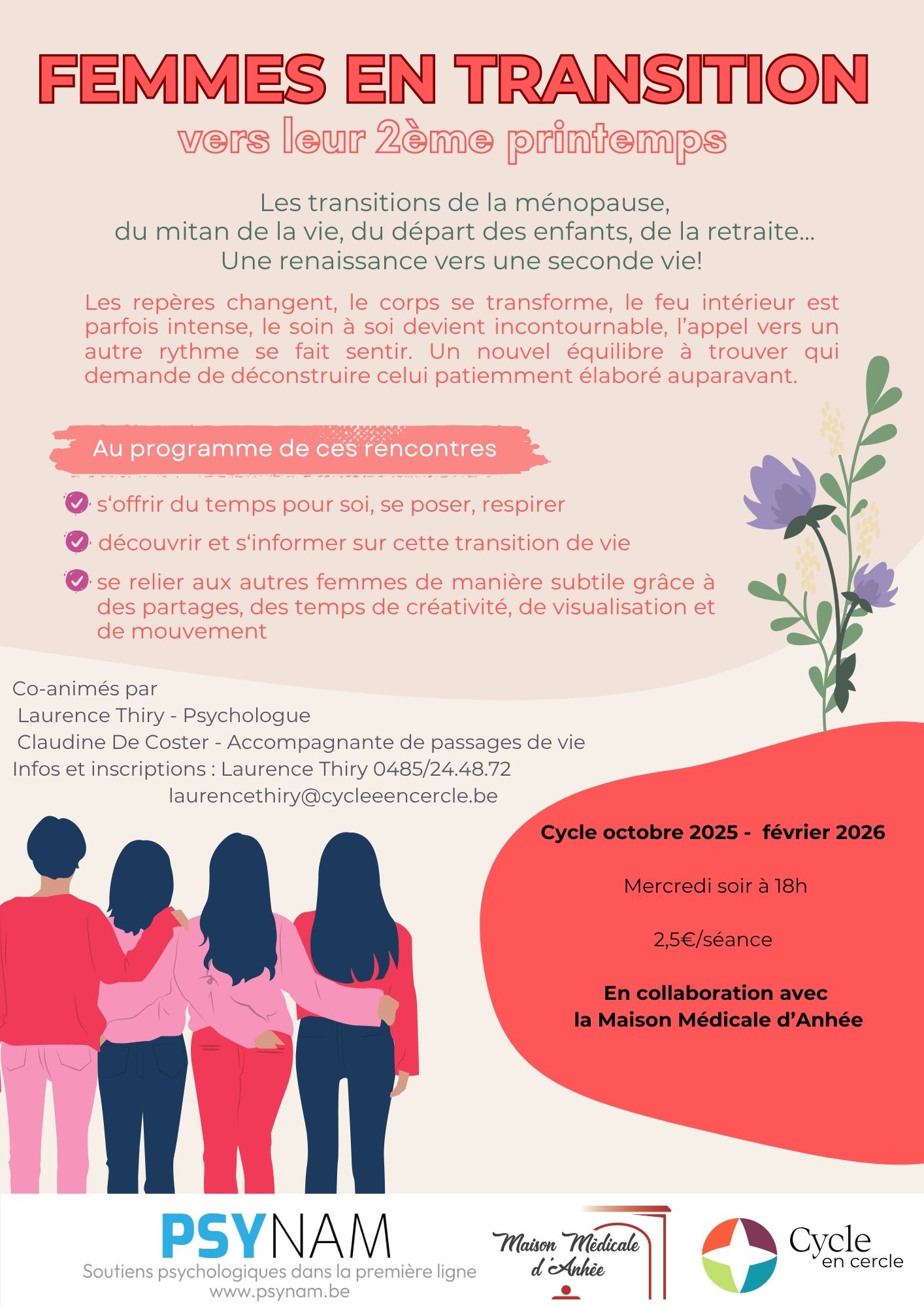 FEMMES EN TRANSITION
vers leur 2ème printemps

Les transitions de la ménopause, du mitan de la vie, du départ des enfants, de la retraite... Une renaissance vers une seconde vie!

Les repères changent, le corps se transforme, le feu intérieur est parfois intense, le soin à soi devient incontournable, l'appel vers un autre rythme se fait sentir. Un nouvel équilibre à trouver qui demande de déconstruire celui patiemment élaboré auparavant.

Au programme de ces rencontres

s'offrir du temps pour soi, se poser, respirer

découvrir et s'informer sur cette transition de vie

se relier aux autres femmes de manière subtile grâce à des partages, des temps de créativité, de visualisation et de mouvement

Co-animés par
Laurence Thiry - Psychologue
Claudine De Coster - Accompagnante de passages de vie
Infos et inscriptions : Laurence Thiry 0485/24.48.72
laurencethiry@cycleeencercle.be

Cycle octobre 2025 - février 2026

Mercredi soir à 18h

2,5€/séance

En collaboration avec la Maison Médicale d'Anhée

PSYNAM
Soutiens psychologiques dans la première ligne
www.psynam.be

Maison Médicale d'Anhée

Cycle en cercle